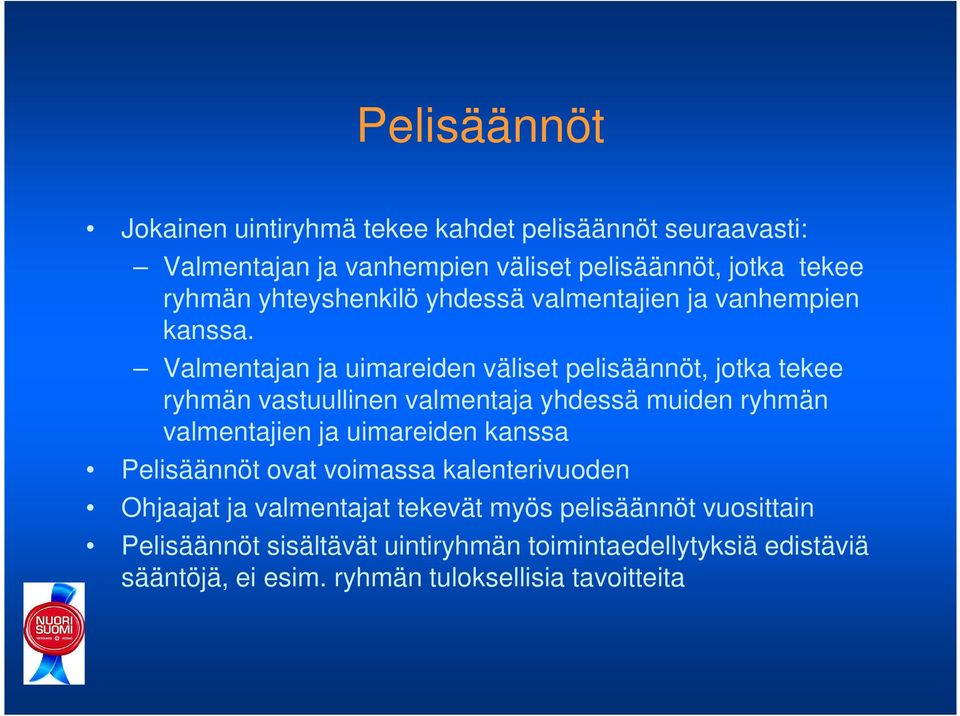 Pelisäännöt

• Jokainen uintiryhmä tekee kahdet pelisäännöt seuraavasti:
– Valmentajan ja vanhempien väliset pelisäännöt, jotka tekee ryhmän yhteyshenkilö yhdessä valmentajien ja vanhempien kanssa.
– Valmentajan ja uimareiden väliset pelisäännöt, jotka tekee ryhmän vastuullinen valmentaja yhdessä muiden ryhmän valmentajien ja uimareiden kanssa
• Pelisäännöt ovat voimassa kalenterivuoden
• Ohjaajat ja valmentajat tekevät myös pelisäännöt vuosittain
• Pelisäännöt sisältävät uintiryhmän toimintaedellytyksiä edistäviä sääntöjä, ei esim. ryhmän tuloksellisia tavoitteita

NUORI SUOMI